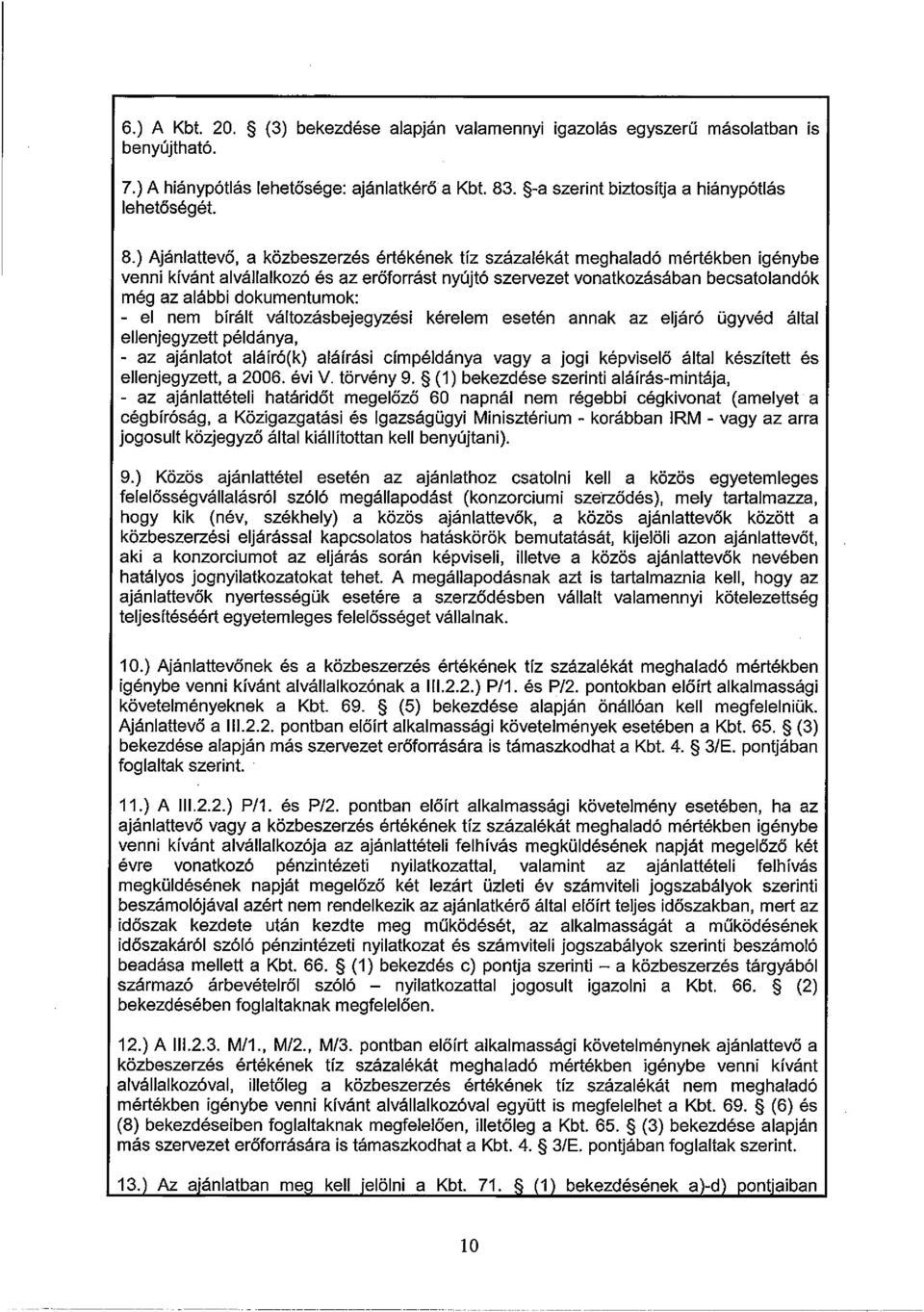 6.) A Kbt. 20. § (3) bekezdése alapján valamennyi igazolás egyszerű másolatban is benyújtható.

7.) A hiánypótlás lehetősége: ajánlatkérő a Kbt. 83. §-a szerint biztosítja a hiánypótlás lehetőségét.

8.) Ajánlattevő, a közbeszerzés értékének tíz százalékát meghaladó mértékben igénybe venni kívánt alvállalkozó és az erőforrást nyújtó szervezet vonatkozásában becsatolandók még az alábbi dokumentumok:
- el nem bírált változásbejegyzési kérelem esetén annak az eljáró ügyvéd által ellenjegyzett példánya,
- az ajánlatot aláíró(k) aláírási címpéldánya vagy a jogi képviselő által készített és ellenjegyzett, a 2006. évi V. törvény 9. § (1) bekezdése szerinti aláírás-mintája,
- az ajánlattételi határidőt megelőző 60 napnál nem régebbi cégkivonat (amelyet a cégbíróság, a Közigazgatási és Igazságügyi Minisztérium - korábban IRM - vagy az arra jogosult közjegyző által kiállítottan kell benyújtani).

9.) Közös ajánlattétel esetén az ajánlathoz csatolni kell a közös egyetemleges felelősségvállalásról szóló megállapodást (konzorciumi szerződés), mely tartalmazza, hogy kik (név, székhely) a közös ajánlattevők, a közös ajánlattevők között a közbeszerzési eljárással kapcsolatos hatáskörök bemutatását, kijelöli azon ajánlattevőt, aki a konzorciumot az eljárás során képviseli, illetve a közös ajánlattevők nevében hatályos jognyilatkozatokat tehet. A megállapodásnak azt is tartalmaznia kell, hogy az ajánlattevők nyertességük esetére a szerződésben vállalt valamennyi kötelezettség teljesítéséért egyetemleges felelősséget vállalnak.

10.) Ajánlattevőnek és a közbeszerzés értékének tíz százalékát meghaladó mértékben igénybe venni kívánt alvállalkozónak a III.2.2.) P/1. és P/2. pontokban előírt alkalmassági követelményeknek a Kbt. 69. § (5) bekezdése alapján önállóan kell megfelelniük. Ajánlattevő a III.2.2. pontban előírt alkalmassági követelmények esetében a Kbt. 65. § (3) bekezdése alapján más szervezet erőforrására is támaszkodhat a Kbt. 4. § 3/E. pontjában foglaltak szerint.

11.) A III.2.2.) P/1. és P/2. pontban előírt alkalmassági követelmény esetében, ha az ajánlattevő vagy a közbeszerzés értékének tíz százalékát meghaladó mértékben igénybe venni kívánt alvállalkozója az ajánlattételi felhívás megküldésének napját megelőző két évre vonatkozó pénzintézeti nyilatkozattal, valamint az ajánlattételi felhívás megküldésének napját megelőző két lezárt üzleti év számviteli jogszabályok szerinti beszámolójával azért nem rendelkezik az ajánlatkérő által előírt teljes időszakban, mert az időszak kezdete után kezdte meg működését, az alkalmasságát a működésének időszakáról szóló pénzintézeti nyilatkozat és számviteli jogszabályok szerinti beszámoló beadása mellett a Kbt. 66. § (1) bekezdés c) pontja szerinti – a közbeszerzés tárgyából származó árbevételről szóló – nyilatkozattal jogosult igazolni a Kbt. 66. § (2) bekezdésében foglaltaknak megfelelően.

12.) A III.2.3. M/1., M/2., M/3. pontban előírt alkalmassági követelménynek ajánlattevő a közbeszerzés értékének tíz százalékát meghaladó mértékben igénybe venni kívánt alvállalkozóval, illetőleg a közbeszerzés értékének tíz százalékát nem meghaladó mértékben igénybe venni kívánt alvállalkozóval együtt is megfelelhet a Kbt. 69. § (6) és (8) bekezdéseiben foglaltaknak megfelelően, illetőleg a Kbt. 65. § (3) bekezdése alapján más szervezet erőforrására is támaszkodhat a Kbt. 4. § 3/E. pontjában foglaltak szerint.

13.) Az ajánlatban meg kell jelölni a Kbt. 71. § (1) bekezdésének a)-d) pontjaiban

10